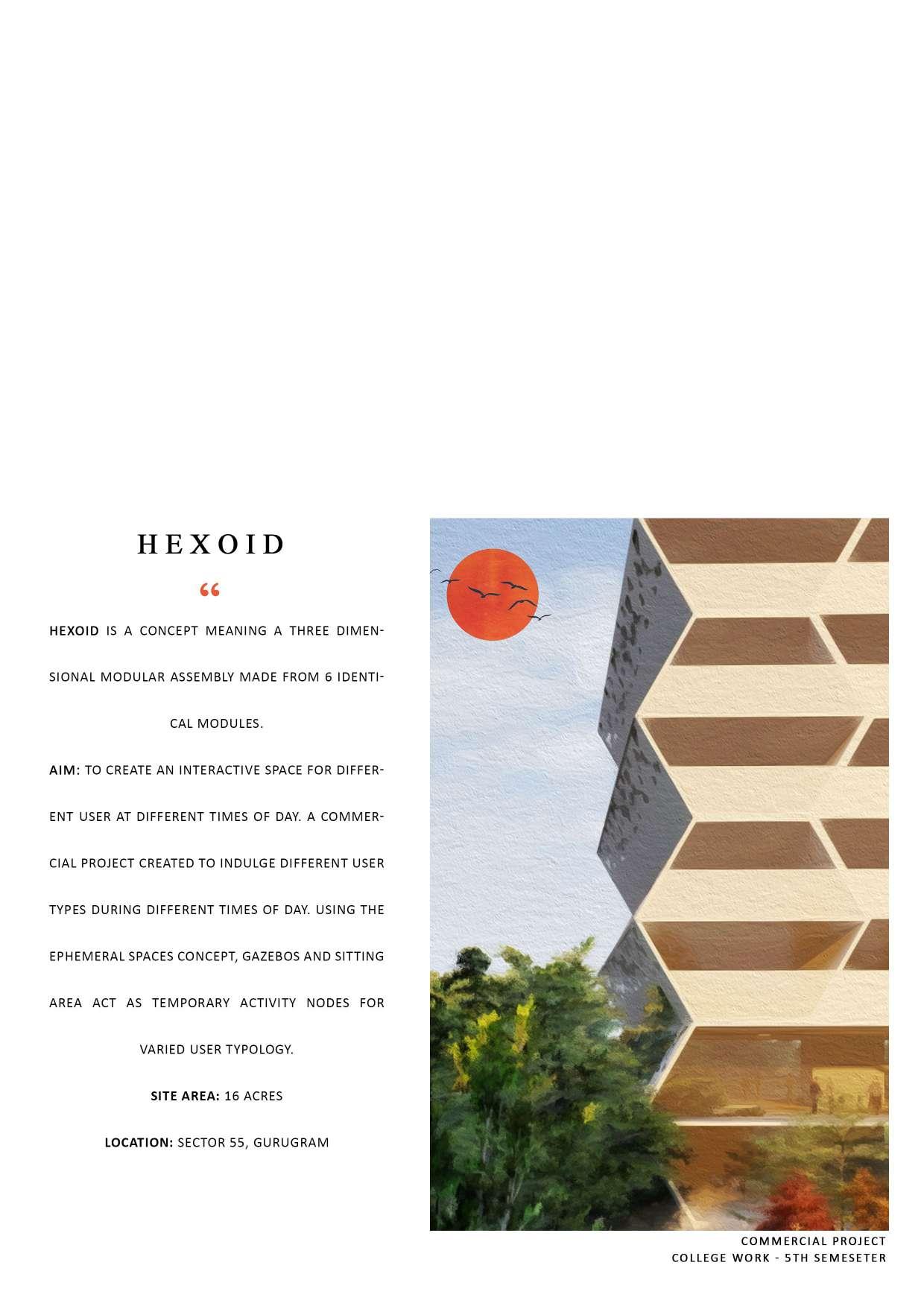 HEXOID

"

HEXOID IS A CONCEPT MEANING A THREE DIMENSIONAL MODULAR ASSEMBLY MADE FROM 6 IDENTICAL MODULES.

AIM: TO CREATE AN INTERACTIVE SPACE FOR DIFFERENT USER AT DIFFERENT TIMES OF DAY. A COMMERCIAL PROJECT CREATED TO INDULGE DIFFERENT USER TYPES DURING DIFFERENT TIMES OF DAY. USING THE EPHEMERAL SPACES CONCEPT, GAZEBOS AND SITTING AREA ACT AS TEMPORARY ACTIVITY NODES FOR VARIED USER TYPOLOGY.

SITE AREA: 16 ACRES

LOCATION: SECTOR 55, GURUGRAM

COMMERCIAL PROJECT
COLLEGE WORK - 5TH SEMESETER